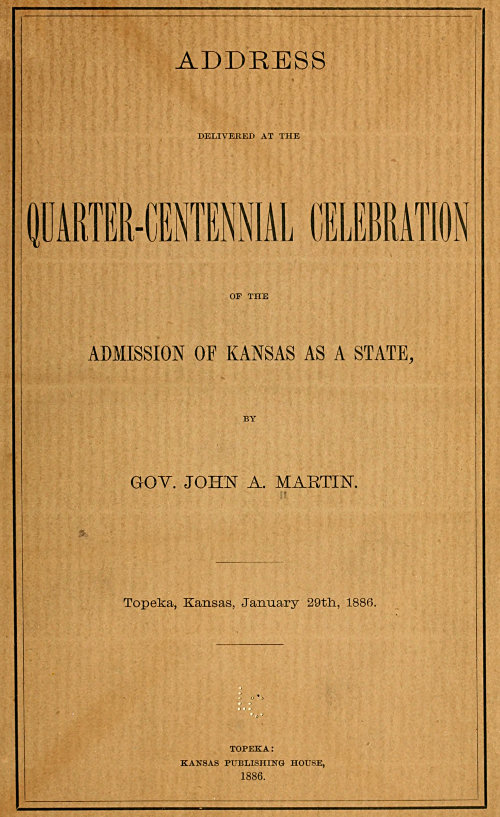 ADDRESS

DELIVERED AT THE

QUARTER-CENTENNIAL CELEBRATION

OF THE

ADMISSION OF KANSAS AS A STATE,

BY

GOV. JOHN A. MARTIN.

Topeka, Kansas, January 29th, 1886.

TOPEKA:
KANSAS PUBLISHING HOUSE,
1886.